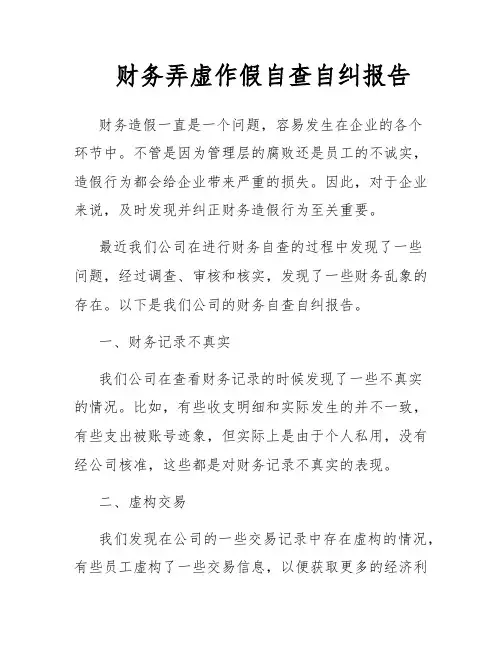 财务弄虚作假自查自纠报告

财务造假一直是一个问题，容易发生在企业的各个环节中。不管是因为管理层的腐败还是员工的不诚实，造假行为都会给企业带来严重的损失。因此，对于企业来说，及时发现并纠正财务造假行为至关重要。

最近我们公司在进行财务自查的过程中发现了一些问题，经过调查、审核和核实，发现了一些财务乱象的存在。以下是我们公司的财务自查自纠报告。

一、财务记录不真实

我们公司在查看财务记录的时候发现了一些不真实的情况。比如，有些收支明细和实际发生的并不一致，有些支出被账号迹象，但实际上是由于个人私用，没有经公司核准，这些都是对财务记录不真实的表现。

二、虚构交易

我们发现在公司的一些交易记录中存在虚构的情况，有些员工虚构了一些交易信息，以便获取更多的经济利